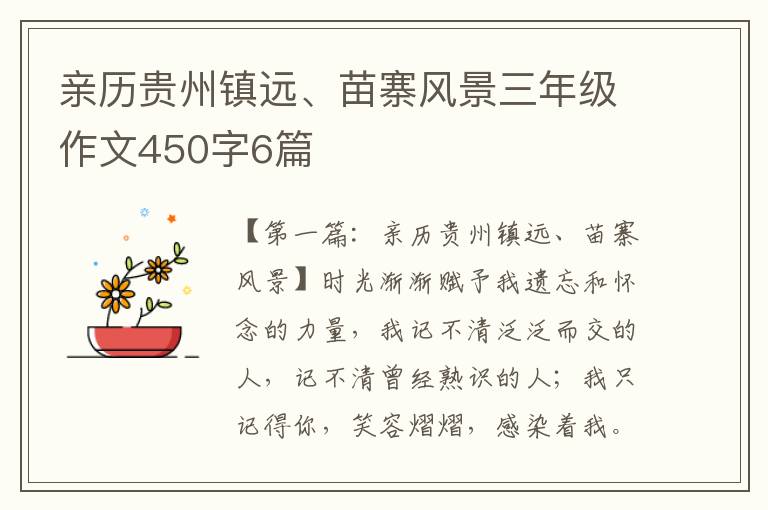 亲历贵州镇远、苗寨风景三年级作文450字6篇

【第一篇：亲历贵州镇远、苗寨风景】时光渐渐赋予我遗忘和怀念的力量，我记不清泛泛而交的人，记不清曾经熟识的人；我只记得你，笑容熠熠，感染着我。